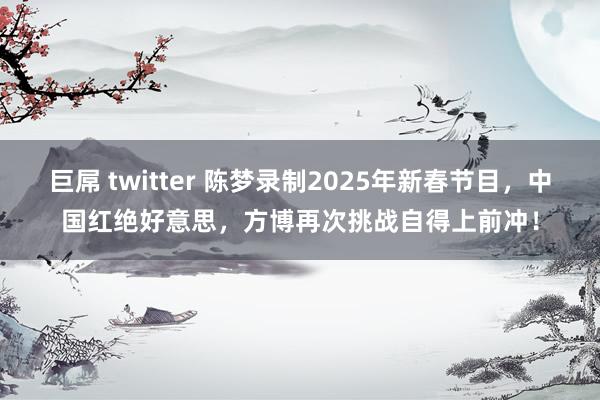 巨屌 twitter 陈梦录制2025年新春节目，中国红绝好意思，方博再次挑战自得上前冲！